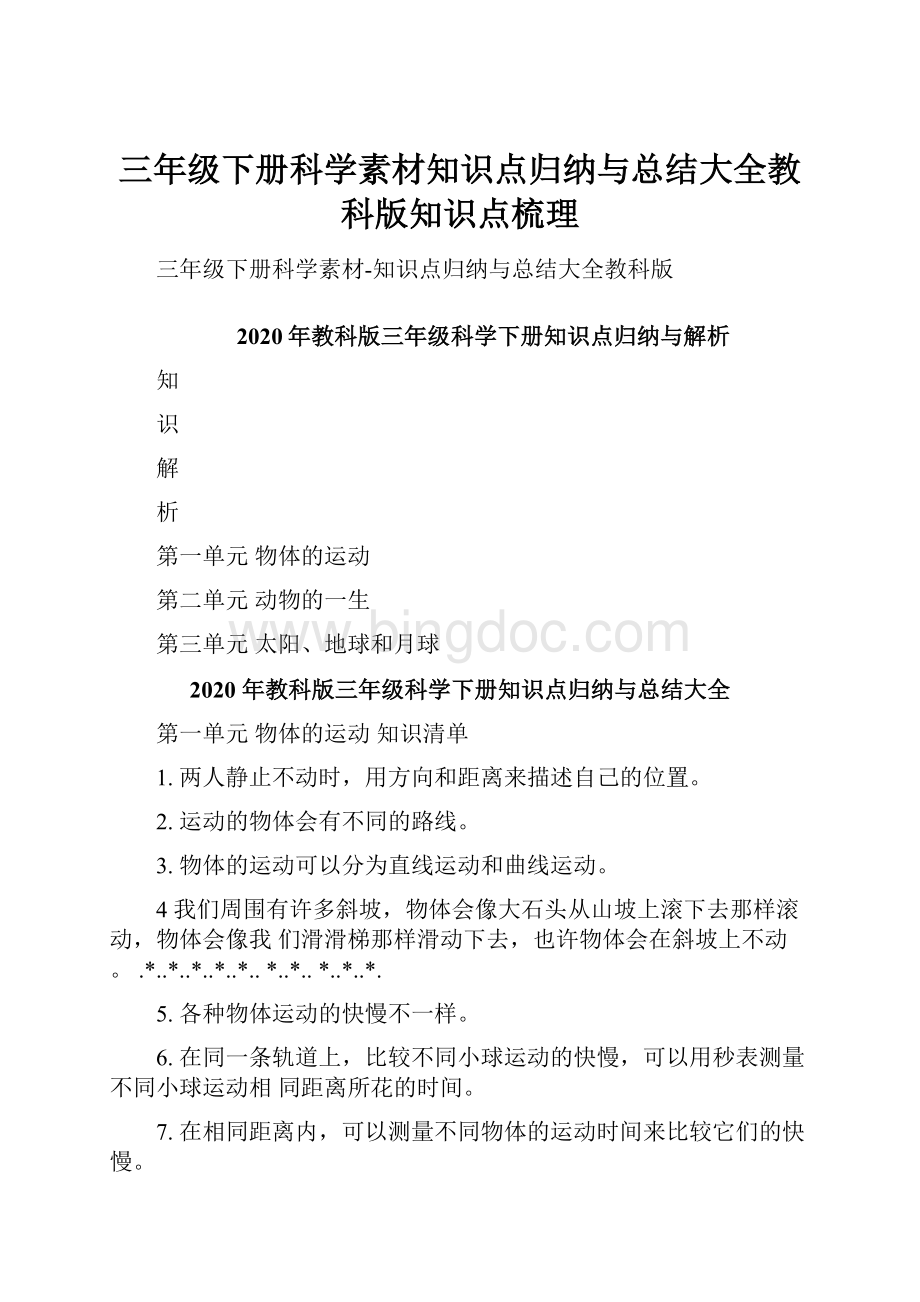 三年级下册科学素材知识点归纳与总结大全教科版知识点梳理

三年级下册科学素材-知识点归纳与总结大全教科版

2020 年教科版三年级科学下册知识点归纳与解析

知

识

解

析

第一单元 物体的运动

第二单元 动物的一生

第三单元 太阳、地球和月球

www.bingdoc.com

2020 年教科版三年级科学下册知识点归纳与总结大全

第一单元 物体的运动 知识清单

1. 两人静止不动时，用方向和距离来描述自己的位置。

2. 运动的物体会有不同的路线。

3. 物体的运动可以分为直线运动和曲线运动。

4 我们周围有许多斜坡，物体会像大石头从山坡上滚下去那样滚动，物体会像我 们滑滑梯那样滑动下去，也许物体会在斜坡上不动。 .*..*..*..*..*.. *..*.. *..*..*.

5. 各种物体运动的快慢不一样。

6. 在同一条轨道上，比较不同小球运动的快慢，可以用秒表测量不同小球运动相 同距离所花的时间。

7. 在相同距离内，可以测量不同物体的运动时间来比较它们的快慢。